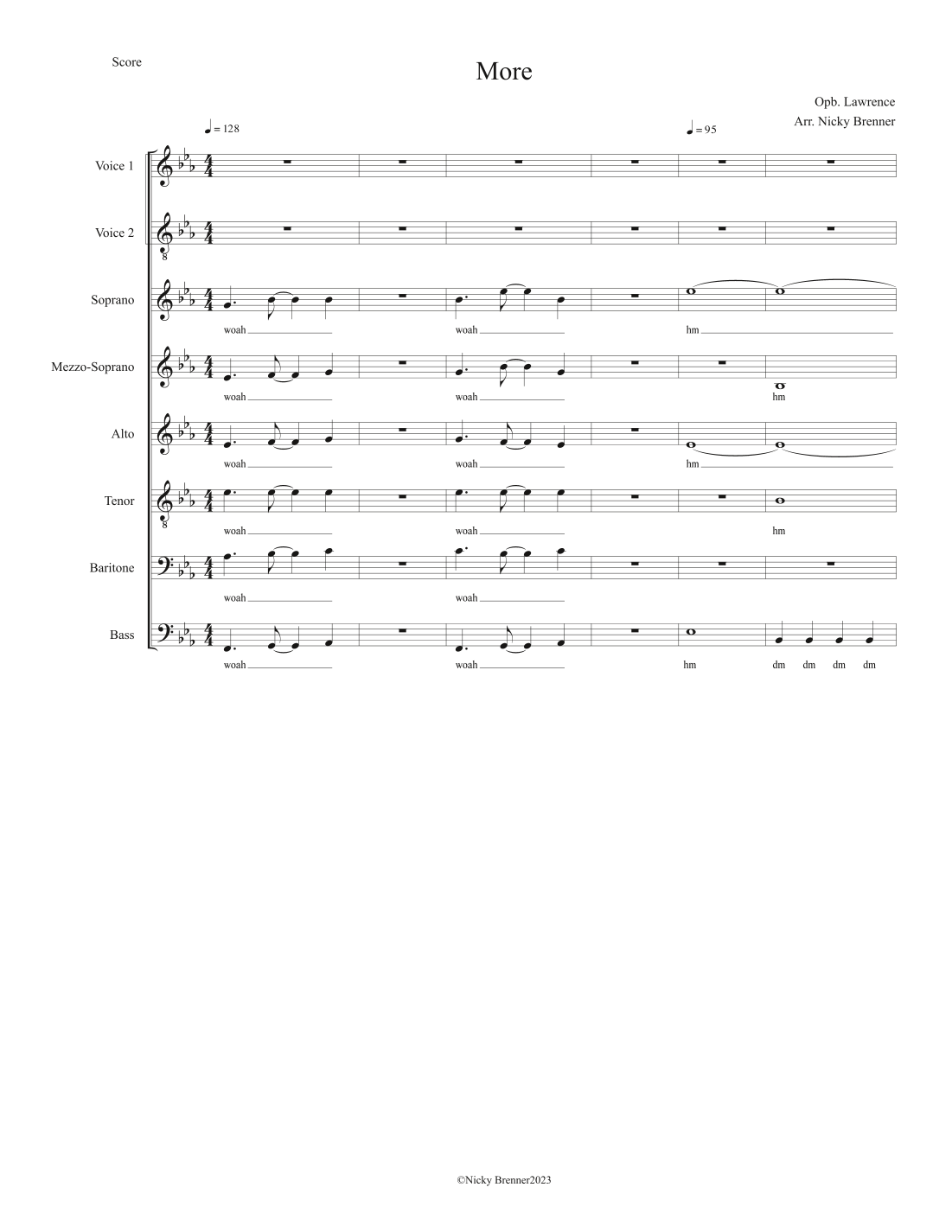 Score

More

Opb. Lawrence
Arr. Nicky Brenner

♩ = 128

♩ = 95

Voice 1

Voice 2

Soprano

woah woah hm

Mezzo-Soprano

woah woah hm

Alto

woah woah hm

Tenor

woah woah hm

Baritone

woah woah

Bass

woah woah hm dm dm dm dm

©Nicky Brenner2023